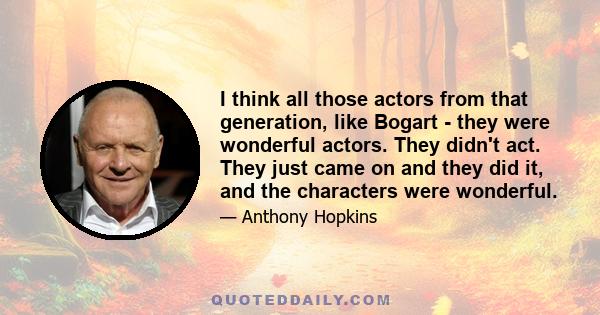 I think all those actors from that generation, like Bogart - they were wonderful actors. They didn't act. They just came on and they did it, and the characters were wonderful.

— Anthony Hopkins

QUOTEDDAILY.COM